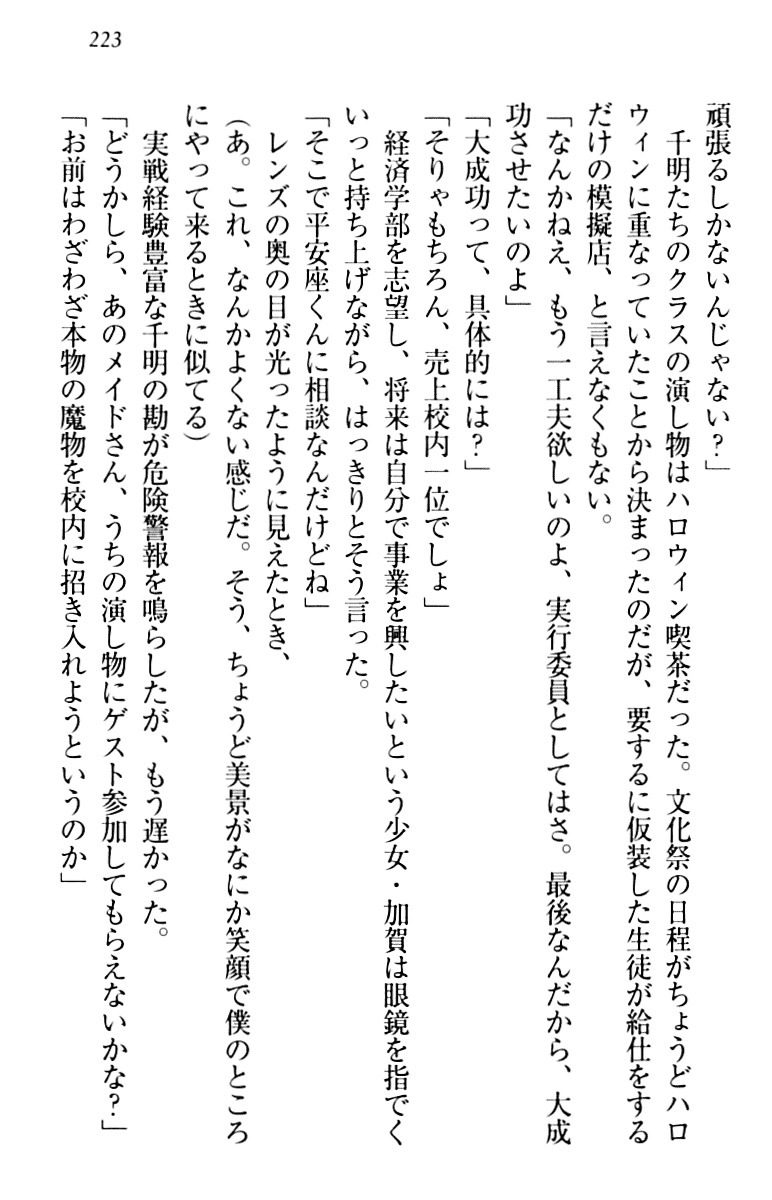 223

頑張るしかないんじゃない？」

千明たちのクラスの演し物はハロウィン喫茶だった。文化祭の日程がちょうどハロウィンに重なっていたことから決まったのだが、要するに仮装した生徒が給仕をするだけの模擬店、と言えなくもない。

「なんかねえ、もう一工夫欲しいのよ、実行委員としてはさ。最後なんだから、大成功させたいのよ」

「大成功って、具体的には？」

「そりゃもちろん、売上校内一位でしょ」

経済学部を志望し、将来は自分で事業を興したいという少女・加賀は眼鏡を指でくいっと持ち上げながら、はっきりとそう言った。

「そこで平安座くんに相談なんだけどね」

レンズの奥の目が光ったように見えたとき、

（あ。これ、なんかよくない感じだ。そう、ちょうど美景がなにか笑顔で僕のところにやって来るときに似てる）

実戦経験豊富な千明の勘が危険警報を鳴らしたが、もう遅かった。

「どうかしら、あのメイドさん、うちの演し物にゲスト参加してもらえないかな？」

「お前はわざわざ本物の魔物を校内に招き入れようというのか」